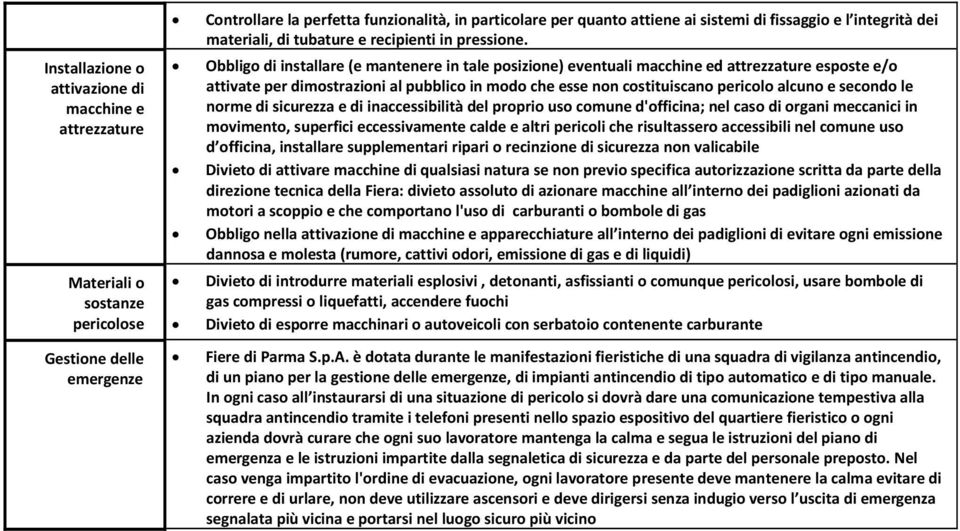 |  |  |
|---|---|
|  | • Controllare la perfetta funzionalità, in particolare per quanto attiene ai sistemi di fissaggio e l'integrità dei materiali, di tubature e recipienti in pressione. |
| Installazione o attivazione di macchine e attrezzature | • Obbligo di installare (e mantenere in tale posizione) eventuali macchine ed attrezzature esposte e/o attivate per dimostrazioni al pubblico in modo che esse non costituiscano pericolo alcuno e secondo le norme di sicurezza e di inaccessibilità del proprio uso comune d'officina; nel caso di organi meccanici in movimento, superfici eccessivamente calde e altri pericoli che risultassero accessibili nel comune uso d'officina, installare supplementari ripari o recinzione di sicurezza non valicabile • Divieto di attivare macchine di qualsiasi natura se non previo specifica autorizzazione scritta da parte della direzione tecnica della Fiera: divieto assoluto di azionare macchine all'interno dei padiglioni azionati da motori a scoppio e che comportano l'uso di carburanti o bombole di gas • Obbligo nella attivazione di macchine e apparecchiature all'interno dei padiglioni di evitare ogni emissione dannosa e molesta (rumore, cattivi odori, emissione di gas e di liquidi) |
| Materiali o sostanze pericolose | • Divieto di introdurre materiali esplosivi , detonanti, asfissianti o comunque pericolosi, usare bombole di gas compressi o liquefatti, accendere fuochi • Divieto di esporre macchinari o autoveicoli con serbatoio contenente carburante |
| Gestione delle emergenze | • Fiere di Parma S.p.A. è dotata durante le manifestazioni fieristiche di una squadra di vigilanza antincendio, di un piano per la gestione delle emergenze, di impianti antincendio di tipo automatico e di tipo manuale. In ogni caso all'instaurarsi di una situazione di pericolo si dovrà dare una comunicazione tempestiva alla squadra antincendio tramite i telefoni presenti nello spazio espositivo del quartiere fieristico o ogni azienda dovrà curare che ogni suo lavoratore mantenga la calma e segua le istruzioni del piano di emergenza e le istruzioni impartite dalla segnaletica di sicurezza e da parte del personale preposto. Nel caso venga impartito l'ordine di evacuazione, ogni lavoratore presente deve mantenere la calma evitare di correre e di urlare, non deve utilizzare ascensori e deve dirigersi senza indugio verso l'uscita di emergenza segnalata più vicina e portarsi nel luogo sicuro più vicino |